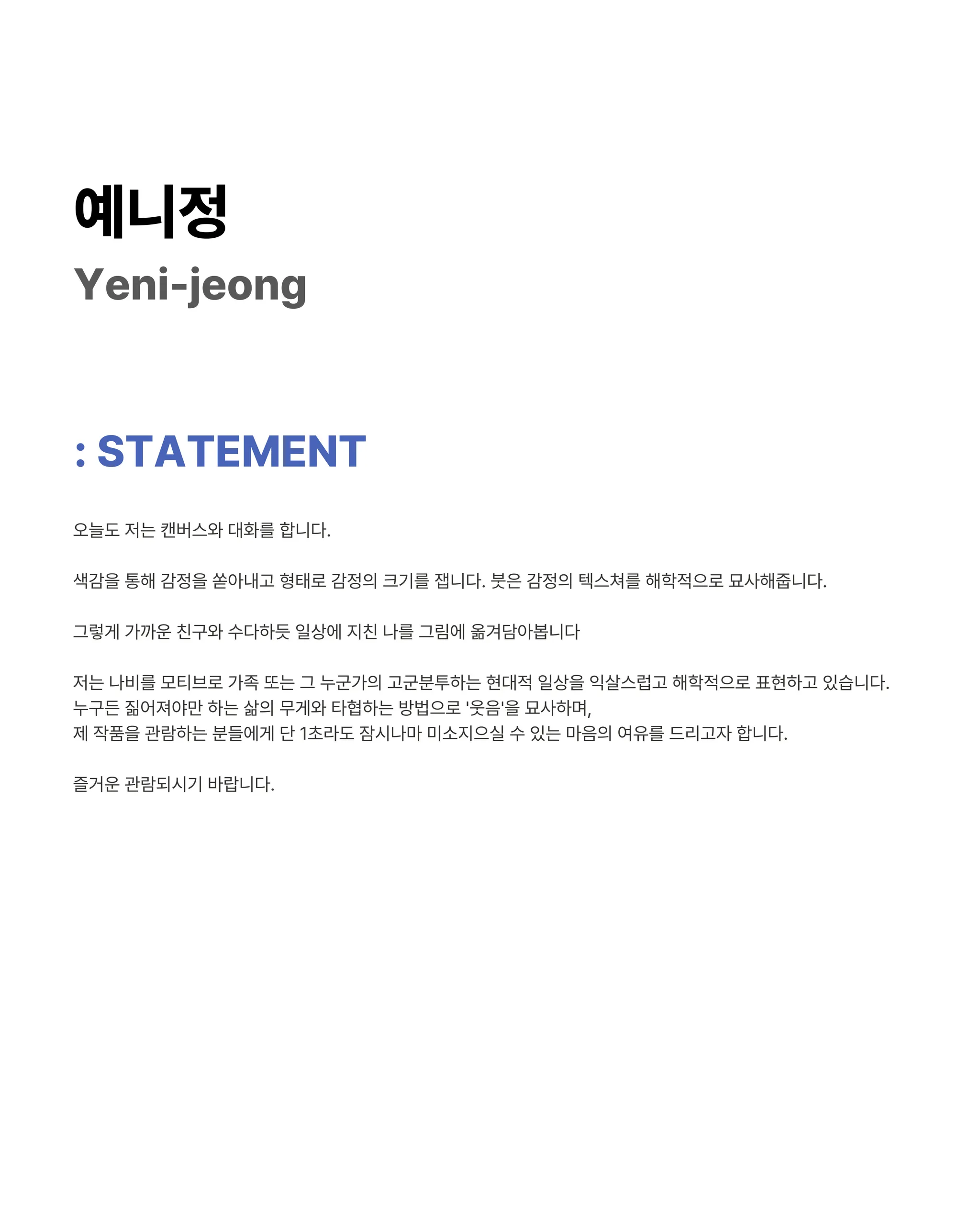 예니정
Yeni-jeong

: STATEMENT

오늘도 저는 캔버스와 대화를 합니다.

색감을 통해 감정을 쏟아내고 형태로 감정의 크기를 잽니다. 붓은 감정의 텍스쳐를 해학적으로 묘사해줍니다.

그렇게 가까운 친구와 수다하듯 일상에 지친 나를 그림에 옮겨담아봅니다

저는 나비를 모티브로 가족 또는 그 누군가의 고군분투하는 현대적 일상을 익살스럽고 해학적으로 표현하고 있습니다.
누구든 짊어져야만 하는 삶의 무게와 타협하는 방법으로 '웃음'을 묘사하며,
제 작품을 관람하는 분들에게 단 1초라도 잠시나마 미소지으실 수 있는 마음의 여유를 드리고자 합니다.

즐거운 관람되시기 바랍니다.